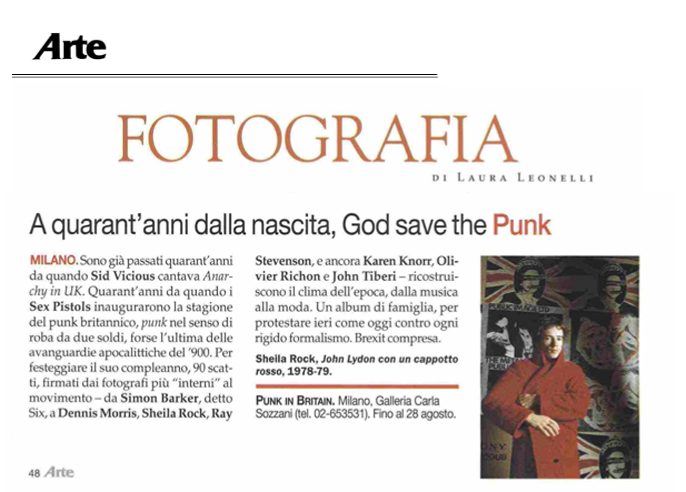 Arte

FOTOGRAFIA

DI LAURA LEONELLI

A quarant'anni dalla nascita, God save the Punk

MILANO. Sono già passati quarant'anni da quando Sid Vicious cantava Anarchy in UK. Quarant'anni da quando i Sex Pistols inaugurarono la stagione del punk britannico, punk nel senso di roba da due soldi, forse l'ultima delle avanguardie apocalittiche del '900. Per festeggiare il suo compleanno, 90 scatti, firmati dai fotografi più "interni" al movimento – da Simon Barker, detto Six, a Dennis Morris, Sheila Rock, Ray Stevenson, e ancora Karen Knorr, Olivier Richon e John Tiberi – ricostruiscono il clima dell'epoca, dalla musica alla moda. Un album di famiglia, per protestare ieri come oggi contro ogni rigido formalismo. Brexit compresa.

Sheila Rock, John Lydon con un cappotto rosso, 1978-79.

PUNK IN BRITAIN. Milano, Galleria Carla Sozzani (tel. 02-653531). Fino al 28 agosto.

48 Arte